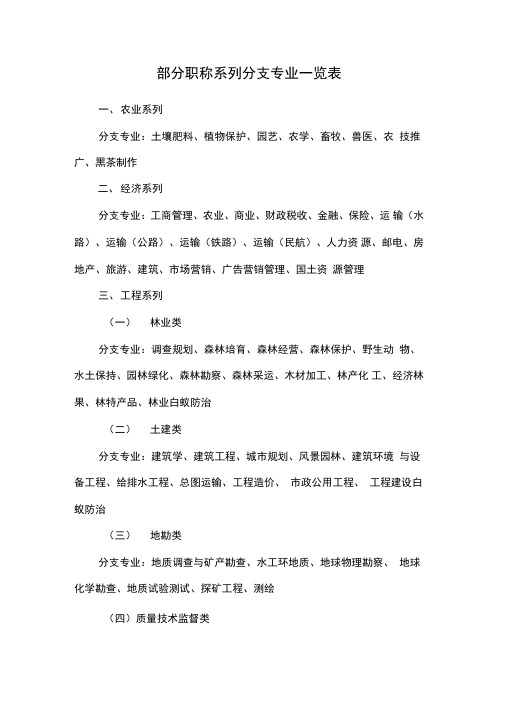 部分职称系列分支专业一览表

一、农业系列

分支专业：土壤肥料、植物保护、园艺、农学、畜牧、兽医、农 技推广、黑茶制作

二、经济系列

分支专业：工商管理、农业、商业、财政税收、金融、保险、运 输（水路）、运输（公路）、运输（铁路）、运输（民航）、人力资 源、邮电、房地产、旅游、建筑、市场营销、广告营销管理、国土资 源管理

三、工程系列

（一） 林业类

分支专业：调查规划、森林培育、森林经营、森林保护、野生动 物、水土保持、园林绿化、森林勘察、森林采运、木材加工、林产化 工、经济林果、林特产品、林业白蚁防治

（二） 土建类

分支专业：建筑学、建筑工程、城市规划、风景园林、建筑环境 与设备工程、给排水工程、总图运输、工程造价、 市政公用工程、 工程建设白蚁防治

（三） 地勘类

分支专业：地质调查与矿产勘查、水工环地质、地球物理勘察、 地球化学勘查、地质试验测试、探矿工程、测绘

（四）质量技术监督类